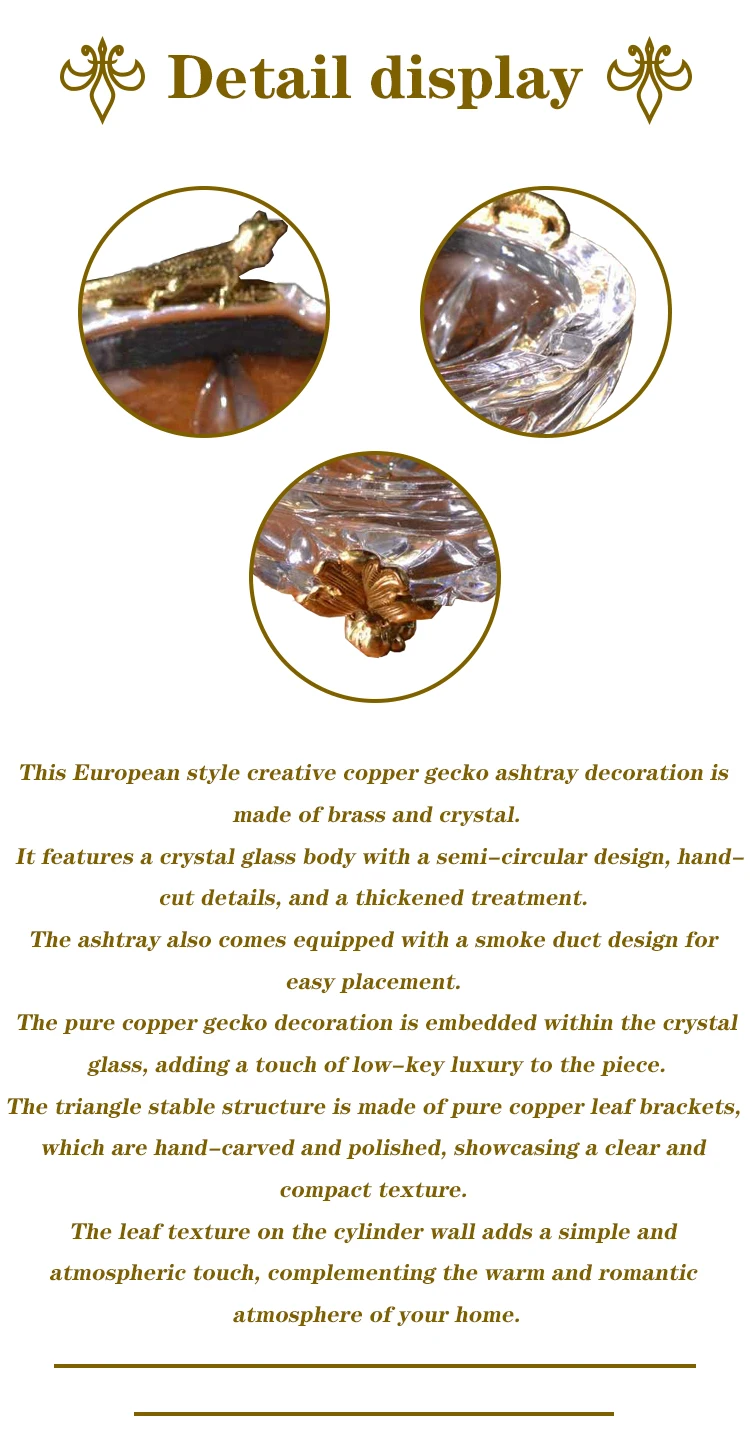 Detail display

This European style creative copper gecko ashtray decoration is made of brass and crystal.

It features a crystal glass body with a semi-circular design, hand-cut details, and a thickened treatment.

The ashtray also comes equipped with a smoke duct design for easy placement.

The pure copper gecko decoration is embedded within the crystal glass, adding a touch of low-key luxury to the piece.

The triangle stable structure is made of pure copper leaf brackets, which are hand-carved and polished, showcasing a clear and compact texture.

The leaf texture on the cylinder wall adds a simple and atmospheric touch, complementing the warm and romantic atmosphere of your home.